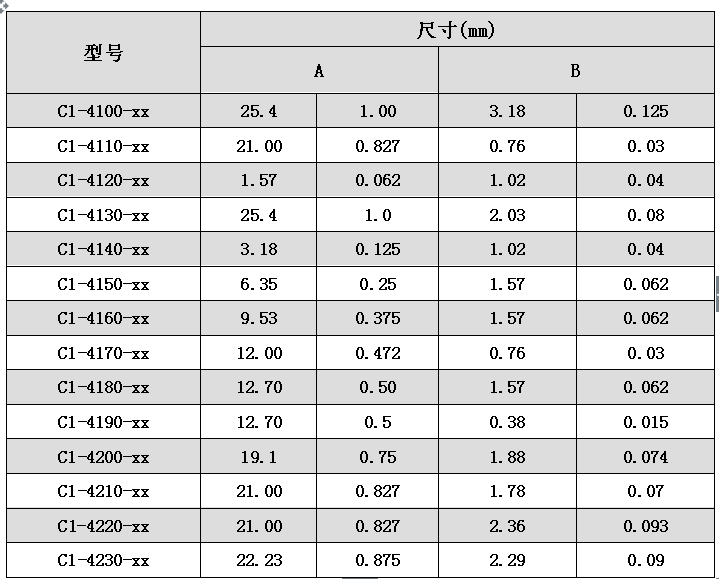 | 型号 | 尺寸(mm) | | | |
|---|---|---|---|---|
| | A | | B | |
| C1-4100-xx | 25.4 | 1.00 | 3.18 | 0.125 |
| C1-4110-xx | 21.00 | 0.827 | 0.76 | 0.03 |
| C1-4120-xx | 1.57 | 0.062 | 1.02 | 0.04 |
| C1-4130-xx | 25.4 | 1.0 | 2.03 | 0.08 |
| C1-4140-xx | 3.18 | 0.125 | 1.02 | 0.04 |
| C1-4150-xx | 6.35 | 0.25 | 1.57 | 0.062 |
| C1-4160-xx | 9.53 | 0.375 | 1.57 | 0.062 |
| C1-4170-xx | 12.00 | 0.472 | 0.76 | 0.03 |
| C1-4180-xx | 12.70 | 0.50 | 1.57 | 0.062 |
| C1-4190-xx | 12.70 | 0.5 | 0.38 | 0.015 |
| C1-4200-xx | 19.1 | 0.75 | 1.88 | 0.074 |
| C1-4210-xx | 21.00 | 0.827 | 1.78 | 0.07 |
| C1-4220-xx | 21.00 | 0.827 | 2.36 | 0.093 |
| C1-4230-xx | 22.23 | 0.875 | 2.29 | 0.09 |